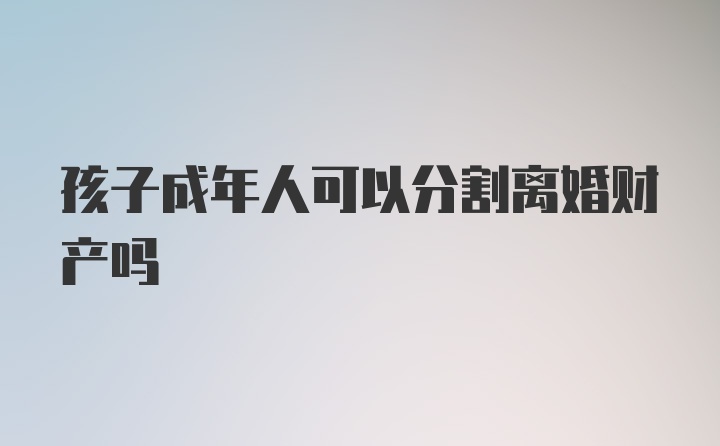 孩子成年人可以分割离婚财产吗